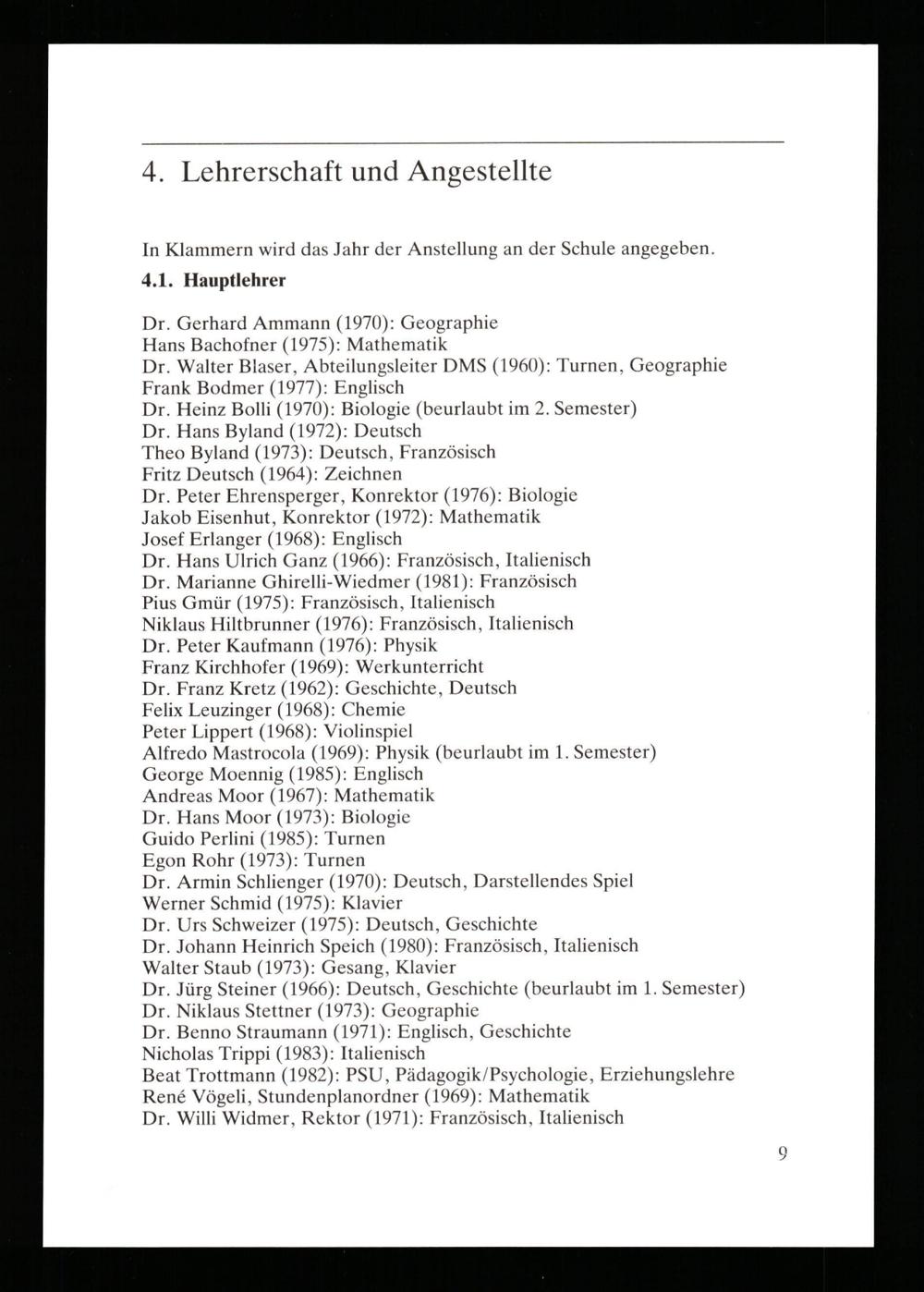 4. Lehrerschaft und Angestellte

In Klammern wird das Jahr der Anstellung an der Schule angegeben.

4.1. Hauptlehrer

Dr. Gerhard Ammann (1970): Geographie
Hans Bachofner (1975): Mathematik
Dr. Walter Blaser, Abteilungsleiter DMS (1960): Turnen, Geographie
Frank Bodmer (1977): Englisch
Dr. Heinz Bolli (1970): Biologie (beurlaubt im 2. Semester)
Dr. Hans Byland (1972): Deutsch
Theo Byland (1973): Deutsch, Französisch
Fritz Deutsch (1964): Zeichnen
Dr. Peter Ehrensperger, Konrektor (1976): Biologie
Jakob Eisenhut, Konrektor (1972): Mathematik
Josef Erlanger (1968): Englisch
Dr. Hans Ulrich Ganz (1966): Französisch, Italienisch
Dr. Marianne Ghirelli-Wiedmer (1981): Französisch
Pius Gmür (1975): Französisch, Italienisch
Niklaus Hiltbrunner (1976): Französisch, Italienisch
Dr. Peter Kaufmann (1976): Physik
Franz Kirchhofer (1969): Werkunterricht
Dr. Franz Kretz (1962): Geschichte, Deutsch
Felix Leuzinger (1968): Chemie
Peter Lippert (1968): Violinspiel
Alfredo Mastrocola (1969): Physik (beurlaubt im 1. Semester)
George Moennig (1985): Englisch
Andreas Moor (1967): Mathematik
Dr. Hans Moor (1973): Biologie
Guido Perlini (1985): Turnen
Egon Rohr (1973): Turnen
Dr. Armin Schlienger (1970): Deutsch, Darstellendes Spiel
Werner Schmid (1975): Klavier
Dr. Urs Schweizer (1975): Deutsch, Geschichte
Dr. Johann Heinrich Speich (1980): Französisch, Italienisch
Walter Staub (1973): Gesang, Klavier
Dr. Jürg Steiner (1966): Deutsch, Geschichte (beurlaubt im 1. Semester)
Dr. Niklaus Stettner (1973): Geographie
Dr. Benno Straumann (1971): Englisch, Geschichte
Nicholas Trippi (1983): Italienisch
Beat Trottmann (1982): PSU, Pädagogik/Psychologie, Erziehungslehre
René Vögeli, Stundenplanordner (1969): Mathematik
Dr. Willi Widmer, Rektor (1971): Französisch, Italienisch

9